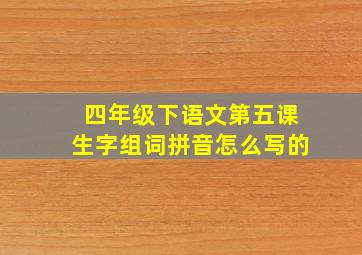 四年级下语文第五课
生字组词拼音怎么写的